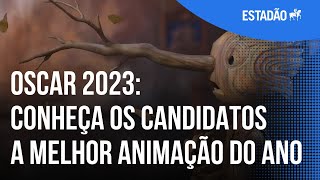 ESTADÃO

OSCAR 2023:
CONHEÇA OS CANDIDATOS
A MELHOR ANIMAÇÃO DO ANO